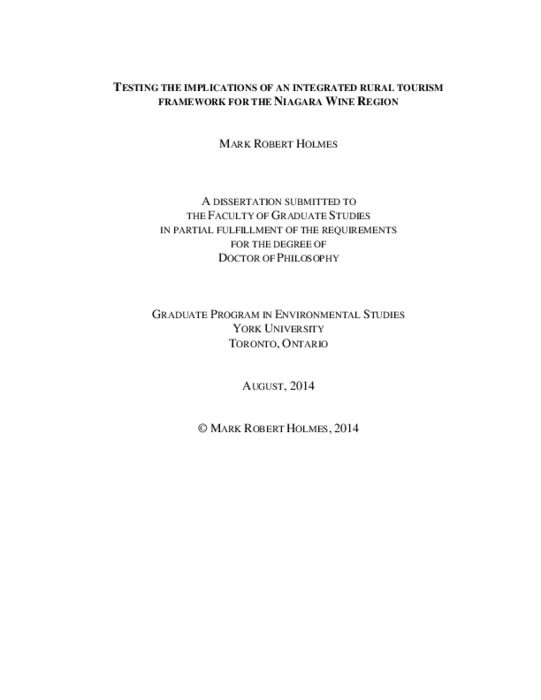 TESTING THE IMPLICATIONS OF AN INTEGRATED RURAL TOURISM FRAMEWORK FOR THE NIAGARA WINE REGION

MARK ROBERT HOLMES

A DISSERTATION SUBMITTED TO THE FACULTY OF GRADUATE STUDIES IN PARTIAL FULFILLMENT OF THE REQUIREMENTS FOR THE DEGREE OF DOCTOR OF PHILOSOPHY

GRADUATE PROGRAM IN ENVIRONMENTAL STUDIES
YORK UNIVERSITY
TORONTO, ONTARIO

AUGUST, 2014

© MARK ROBERT HOLMES, 2014